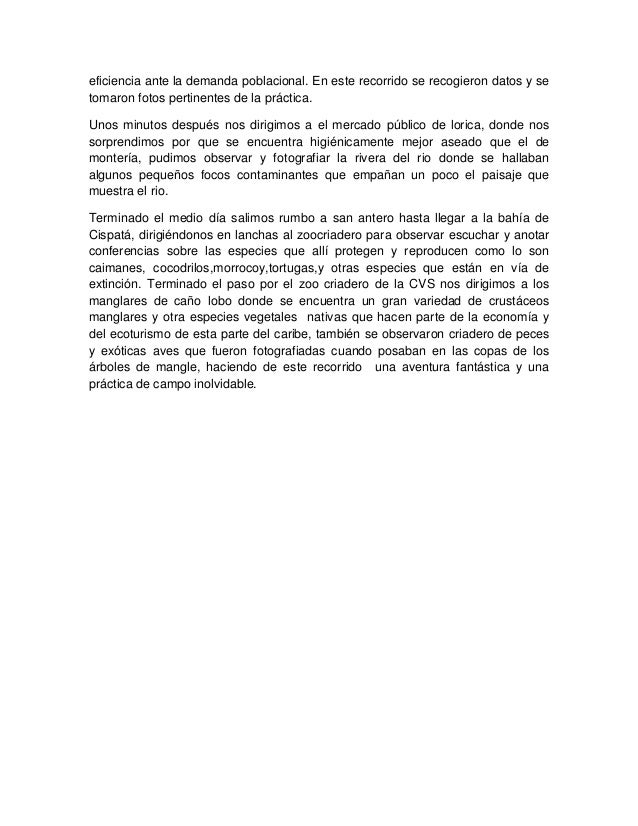 eficiencia ante la demanda poblacional. En este recorrido se recogieron datos y se tomaron fotos pertinentes de la práctica.

Unos minutos después nos dirigimos a el mercado público de lorica, donde nos sorprendimos por que se encuentra higiénicamente mejor aseado que el de montería, pudimos observar y fotografiar la rivera del rio donde se hallaban algunos pequeños focos contaminantes que empañan un poco el paisaje que muestra el rio.

Terminado el medio día salimos rumbo a san antero hasta llegar a la bahía de Cispatá, dirigiéndonos en lanchas al zoocriadero para observar escuchar y anotar conferencias sobre las especies que allí protegen y reproducen como lo son caimanes, cocodrilos,morrocoy,tortugas,y otras especies que están en vía de extinción. Terminado el paso por el zoo criadero de la CVS nos dirigimos a los manglares de caño lobo donde se encuentra un gran variedad de crustáceos manglares y otra especies vegetales nativas que hacen parte de la economía y del ecoturismo de esta parte del caribe, también se observaron criadero de peces y exóticas aves que fueron fotografiadas cuando posaban en las copas de los árboles de mangle, haciendo de este recorrido una aventura fantástica y una práctica de campo inolvidable.